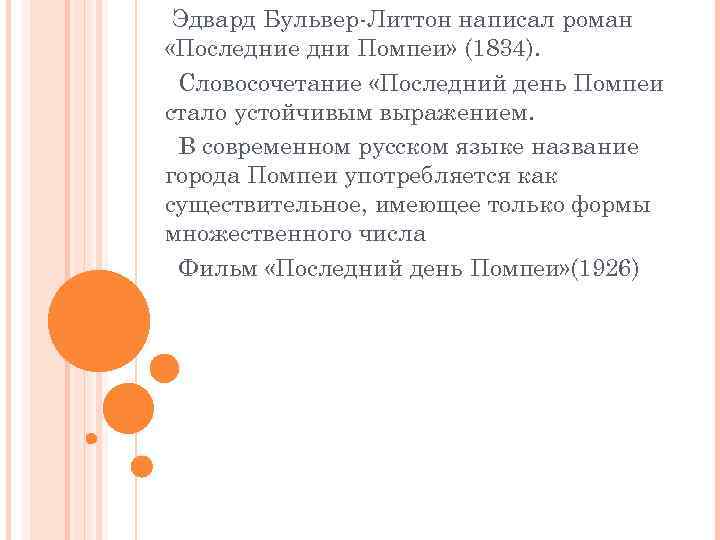 Эдвард Бульвер-Литтон написал роман «Последние дни Помпеи» (1834).

Словосочетание «Последний день Помпеи стало устойчивым выражением.

В современном русском языке название города Помпеи употребляется как существительное, имеющее только формы множественного числа

Фильм «Последний день Помпеи»(1926)